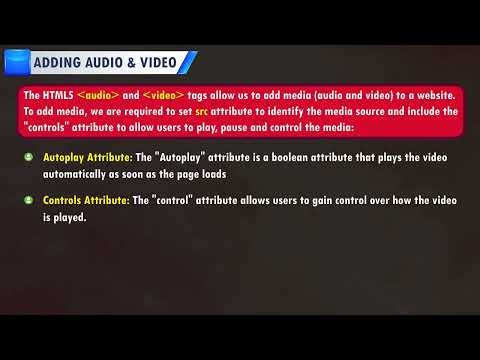 ADDING AUDIO & VIDEO

The HTML5 <audio> and <video> tags allow us to add media (audio and video) to a website. To add media, we are required to set src attribute to identify the media source and include the "controls" attribute to allow users to play, pause and control the media:

Autoplay Attribute: The "Autoplay" attribute is a boolean attribute that plays the video automatically as soon as the page loads

Controls Attribute: The "control" attribute allows users to gain control over how the video is played.